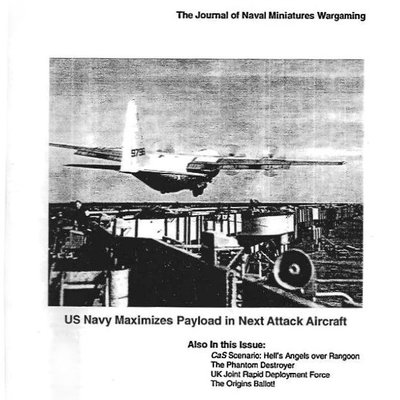 The Journal of Naval Miniatures Wargaming

9796

US Navy Maximizes Payload in Next Attack Aircraft

Also In this Issue:
CaS Scenario: Hell's Angels over Rangoon
The Phantom Destroyer
UK Joint Rapid Deployment Force
The Origins Ballot!